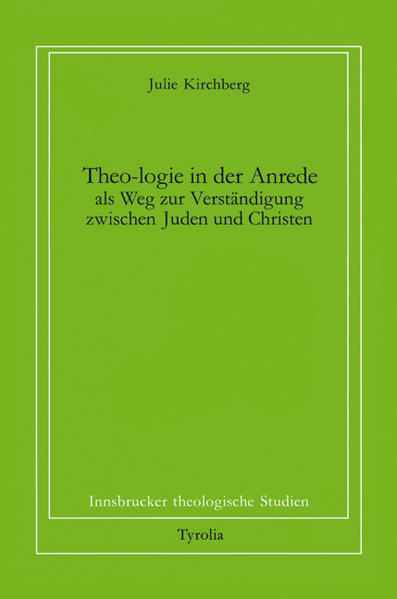 Julie Kirchberg

Theo-logie in der Anrede
als Weg zur Verständigung
zwischen Juden und Christen

Innsbrucker theologische Studien

Tyrolia